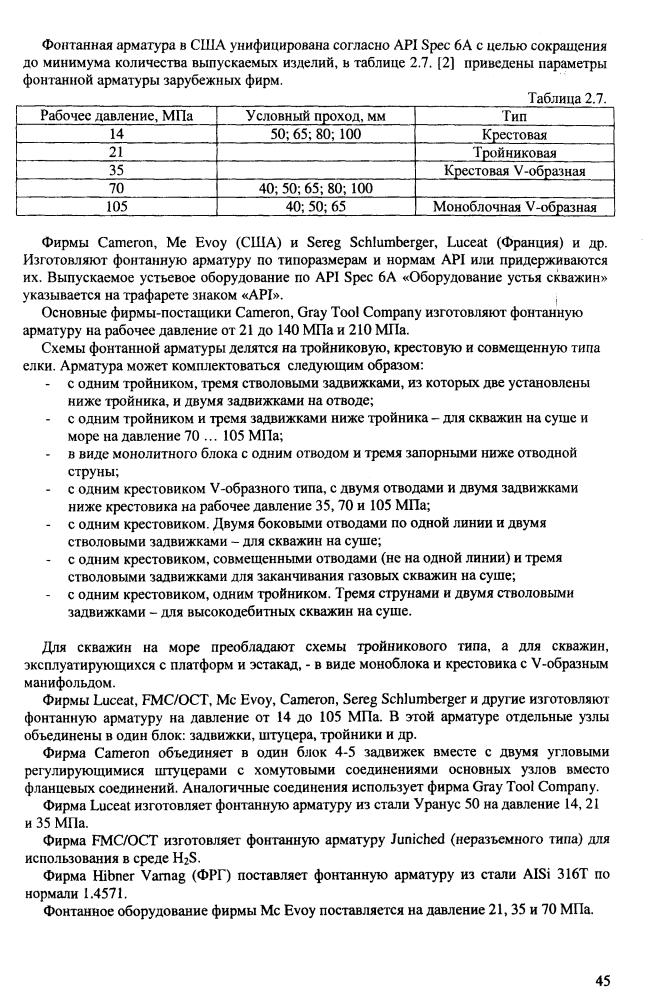 Фонтанная арматура в США унифицирована согласно API Spec 6A с целью сокращения до минимума количества выпускаемых изделий, в таблице 2.7. [2] приведены параметры фонтанной арматуры зарубежных фирм.

Таблица 2.7.

| Рабочее давление, МПа | Условный проход, мм | Тип |
|---|---|---|
| 14 | 50; 65; 80; 100 | Крестовая |
| 21 | | Тройниковая |
| 35 | | Крестовая V-образная |
| 70 | 40; 50; 65; 80; 100 | |
| 105 | 40; 50; 65 | Моноблочная V-образная |

Фирмы Cameron, Me Evoy (США) и Sereg Schlumberger, Luceat (Франция) и др. Изготовляют фонтанную арматуру по типоразмерам и нормам API или придерживаются их. Выпускаемое устьевое оборудование по API Spec 6A «Оборудование устья скважин» указывается на трафарете знаком «API».

Основные фирмы-постащики Cameron, Gray Tool Company изготовляют фонтанную арматуру на рабочее давление от 21 до 140 МПа и 210 МПа.

Схемы фонтанной арматуры делятся на тройниковую, крестовую и совмещенную типа елки. Арматура может комплектоваться следующим образом:
- с одним тройником, тремя стволовыми задвижками, из которых две установлены ниже тройника, и двумя задвижками на отводе;
- с одним тройником и тремя задвижками ниже тройника – для скважин на суше и на давление 70 … 105 МПа;
- в виде монолитного блока с одним отводом и тремя запорными ниже отводной струны;
- с одним крестовиком V-образного типа, с двумя отводами и двумя задвижками ниже крестовика на рабочее давление 35, 70 и 105 МПа;
- с одним крестовиком. Двумя боковыми отводами по одной линии и двумя стволовыми задвижками – для скважин на суше;
- с одним крестовиком, совмещенными отводами (не на одной линии) и тремя стволовыми задвижками для заканчивания газовых скважин на суше;
- с одним крестовиком, одним тройником. Тремя струнами и двумя стволовыми задвижками – для высокодебитных скважин на суше.

Для скважин на море преобладают схемы тройникового типа, а для скважин, эксплуатирующихся с платформ и эстакад, - в виде моноблока и крестовика с V-образным манифольдом.

Фирмы Luceat, FMC/OCT, Mc Evoy, Cameron, Sereg Schlumberger и другие изготовляют фонтанную арматуру на давление от 14 до 105 МПа. В этой арматуре отдельные узлы объединены в один блок: задвижки, штуцера, тройники и др.

Фирма Cameron объединяет в один блок 4-5 задвижек вместе с двумя угловыми регулирующимися штуцерами с хомутовыми соединениями основных узлов вместо фланцевых соединений. Аналогичные соединения использует фирма Gray Tool Company.

Фирма Luceat изготовляет фонтанную арматуру из стали Уранус 50 на давление 14, 21 и 35 МПа.

Фирма FMC/OCT изготовляет фонтанную арматуру Juniched (неразъемного типа) для использования в среде $H_2S$.

Фирма Hibner Varnag (ФРГ) поставляет фонтанную арматуру из стали AISi 316T по нормали 1.4571.

Фонтанное оборудование фирмы Mc Evoy поставляется на давление 21, 35 и 70 МПа.

45